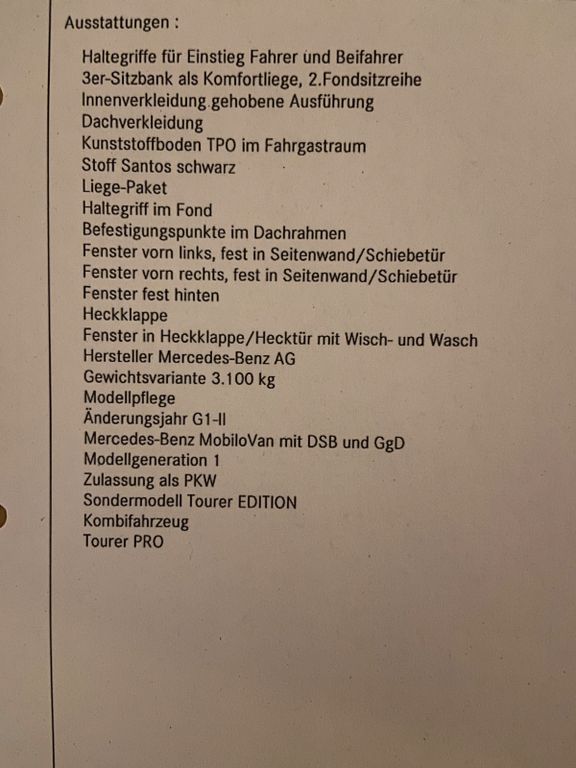 Ausstattungen :

Haltegriffe für Einstieg Fahrer und Beifahrer
3er-Sitzbank als Komfortliege, 2.Fondsitzreihe
Innenverkleidung gehobene Ausführung
Dachverkleidung
Kunststoffboden TPO im Fahrgastraum
Stoff Santos schwarz
Liege-Paket
Haltegriff im Fond
Befestigungspunkte im Dachrahmen
Fenster vorn links, fest in Seitenwand/Schiebetür
Fenster vorn rechts, fest in Seitenwand/Schiebetür
Fenster fest hinten
Heckklappe
Fenster in Heckklappe/Hecktür mit Wisch- und Wasch
Hersteller Mercedes-Benz AG
Gewichtsvariante 3.100 kg
Modellpflege
Änderungsjahr G1-II
Mercedes-Benz MobiloVan mit DSB und GgD
Modellgeneration 1
Zulassung als PKW
Sondermodell Tourer EDITION
Kombifahrzeug
Tourer PRO